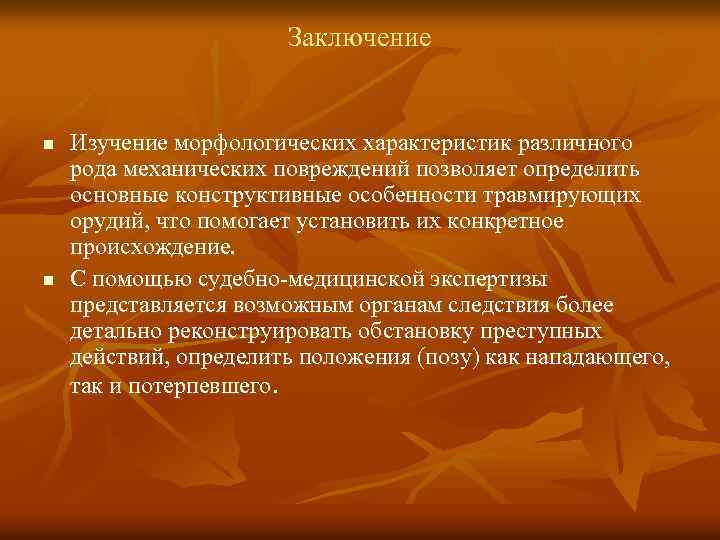 Заключение

■ Изучение морфологических характеристик различного рода механических повреждений позволяет определить основные конструктивные особенности травмирующих орудий, что помогает установить их конкретное происхождение.

■ С помощью судебно-медицинской экспертизы представляется возможным органам следствия более детально реконструировать обстановку преступных действий, определить положения (позу) как нападающего, так и потерпевшего.